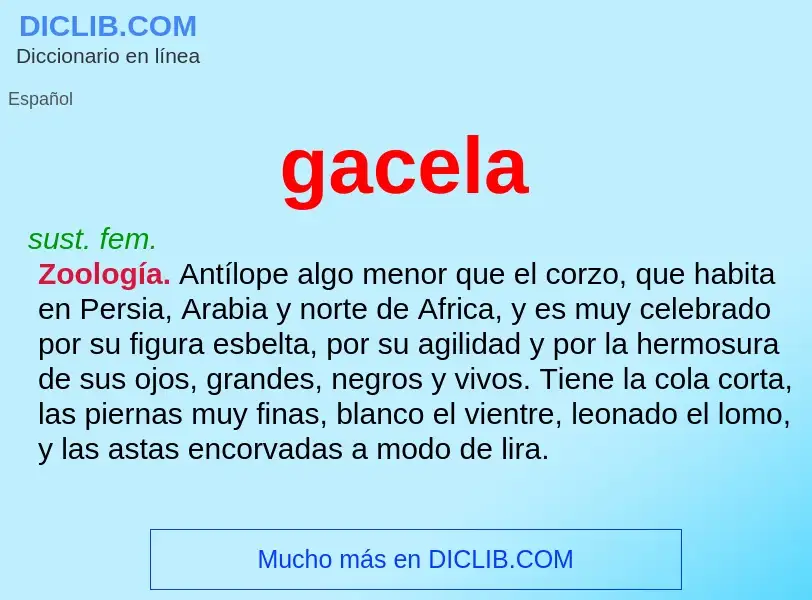 DICLIB.COM
Diccionario en línea

Español

gacela

sust. fem.

Zoología. Antílope algo menor que el corzo, que habita en Persia, Arabia y norte de Africa, y es muy celebrado por su figura esbelta, por su agilidad y por la hermosura de sus ojos, grandes, negros y vivos. Tiene la cola corta, las piernas muy finas, blanco el vientre, leonado el lomo, y las astas encorvadas a modo de lira.

Mucho más en DICLIB.COM